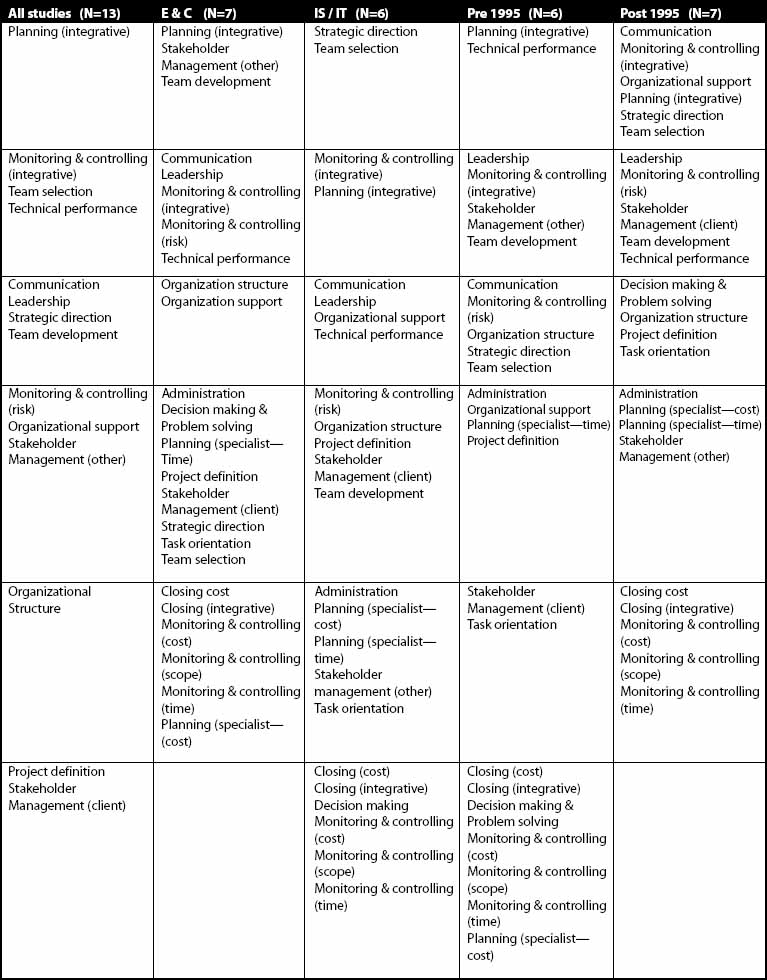 | All studies (N=13) | E & C (N=7) | IS / IT (N=6) | Pre 1995 (N=6) | Post 1995 (N=7) |
|---|---|---|---|---|
| Planning (integrative) | Planning (integrative) Stakeholder Management (other) Team development | Strategic direction Team selection | Planning (integrative) Technical performance | Communication Monitoring & controlling (integrative) Organizational support Planning (integrative) Strategic direction Team selection |
| Monitoring & controlling (integrative) Team selection Technical performance | Communication Leadership Monitoring & controlling (integrative) Monitoring & controlling (risk) Technical performance | Monitoring & controlling (integrative) Planning (integrative) | Leadership Monitoring & controlling (integrative) Stakeholder Management (other) Team development | Leadership Monitoring & controlling (risk) Stakeholder Management (client) Team development Technical performance |
| Communication Leadership Strategic direction Team development | Organization structure Organization support | Communication Leadership Organizational support Technical performance | Communication Monitoring & controlling (risk) Organization structure Strategic direction Team selection | Decision making & Problem solving Organization structure Project definition Task orientation |
| Monitoring & controlling (risk) Organizational support Stakeholder Management (other) | Administration Decision making & Problem solving Planning (specialist—Time) Project definition Stakeholder Management (client) Strategic direction Task orientation Team selection | Monitoring & controlling (risk) Organization structure Project definition Stakeholder Management (client) Team development | Administration Organizational support Planning (specialist—time) Project definition | Administration Planning (specialist—cost) Planning (specialist—time) Stakeholder Management (other) |
| Organizational Structure | Closing cost Closing (integrative) Monitoring & controlling (cost) Monitoring & controlling (scope) Monitoring & controlling (time) Planning (specialist—(cost) | Administration Planning (specialist—cost) Planning (specialist—time) Stakeholder management (other) Task orientation | Stakeholder Management (client) Task orientation | Closing cost Closing (integrative) Monitoring & controlling (cost) Monitoring & controlling (scope) Monitoring & controlling (time) |
| Project definition Stakeholder Management (client) | | Closing (cost) Closing (integrative) Decision making Monitoring & controlling (cost) Monitoring & controlling (scope) Monitoring & controlling (time) | Closing (cost) Closing (integrative) Decision making & Problem solving Monitoring & controlling (cost) Monitoring & controlling (scope) Monitoring & controlling (time) Planning (specialist—cost) | |